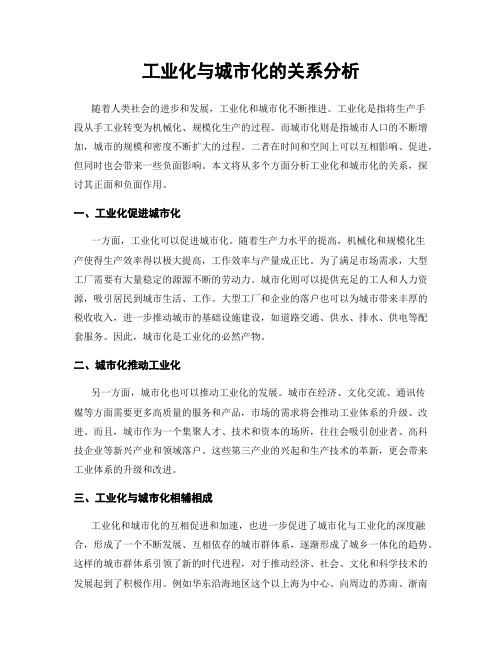 工业化与城市化的关系分析

随着人类社会的进步和发展，工业化和城市化不断推进。工业化是指将生产手段从手工业转变为机械化、规模化生产的过程。而城市化则是指城市人口的不断增加，城市的规模和密度不断扩大的过程。二者在时间和空间上可以互相影响、促进，但同时也会带来一些负面影响。本文将从多个方面分析工业化和城市化的关系，探讨其正面和负面作用。

一、工业化促进城市化

一方面，工业化可以促进城市化。随着生产力水平的提高，机械化和规模化生产使得生产效率得以极大提高，工作效率与产量成正比。为了满足市场需求，大型工厂需要有大量稳定的源源不断的劳动力。城市化则可以提供充足的工人和人力资源，吸引居民到城市生活、工作。大型工厂和企业的落户也可以为城市带来丰厚的税收收入，进一步推动城市的基础设施建设，如道路交通、供水、排水、供电等配套服务。因此，城市化是工业化的必然产物。

二、城市化推动工业化

另一方面，城市化也可以推动工业化的发展。城市在经济、文化交流、通讯传媒等方面需要更多高质量的服务和产品，市场的需求将会推动工业体系的升级、改进。而且，城市作为一个集聚人才、技术和资本的场所，往往会吸引创业者、高科技企业等新兴产业和领域落户。这些第三产业的兴起和生产技术的革新，更会带来工业体系的升级和改进。

三、工业化与城市化相辅相成

工业化和城市化的互相促进和加速，也进一步促进了城市化与工业化的深度融合，形成了一个不断发展、互相依存的城市群体系，逐渐形成了城乡一体化的趋势。这样的城市群体系引领了新的时代进程，对于推动经济、社会、文化和科学技术的发展起到了积极作用。例如华东沿海地区这个以上海为中心、向周边的苏南、浙南